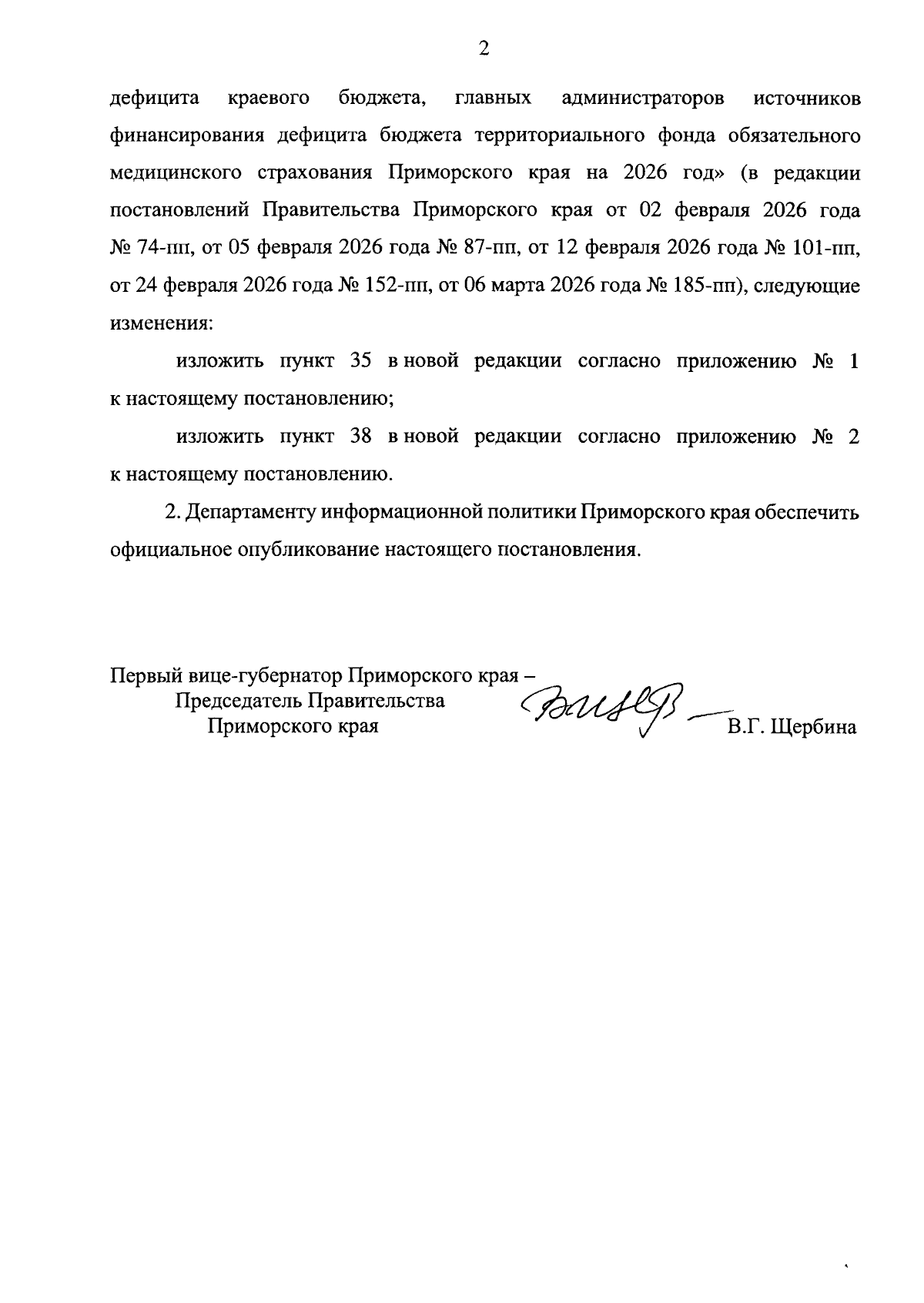 2

дефицита краевого бюджета, главных администраторов источников финансирования дефицита бюджета территориального фонда обязательного медицинского страхования Приморского края на 2026 год» (в редакции постановлений Правительства Приморского края от 02 февраля 2026 года № 74-пп, от 05 февраля 2026 года № 87-пп, от 12 февраля 2026 года № 101-пп, от 24 февраля 2026 года № 152-пп, от 06 марта 2026 года № 185-пп), следующие изменения:

изложить пункт 35 в новой редакции согласно приложению № 1 к настоящему постановлению;

изложить пункт 38 в новой редакции согласно приложению № 2 к настоящему постановлению.

2. Департаменту информационной политики Приморского края обеспечить официальное опубликование настоящего постановления.

Первый вице-губернатор Приморского края –
Председатель Правительства
Приморского края
В.Г. Щербина